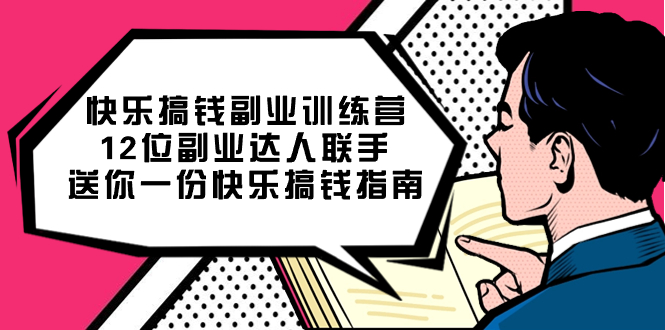 快乐搞钱副业训练营
12位副业达人联手
送你一份快乐搞钱指南